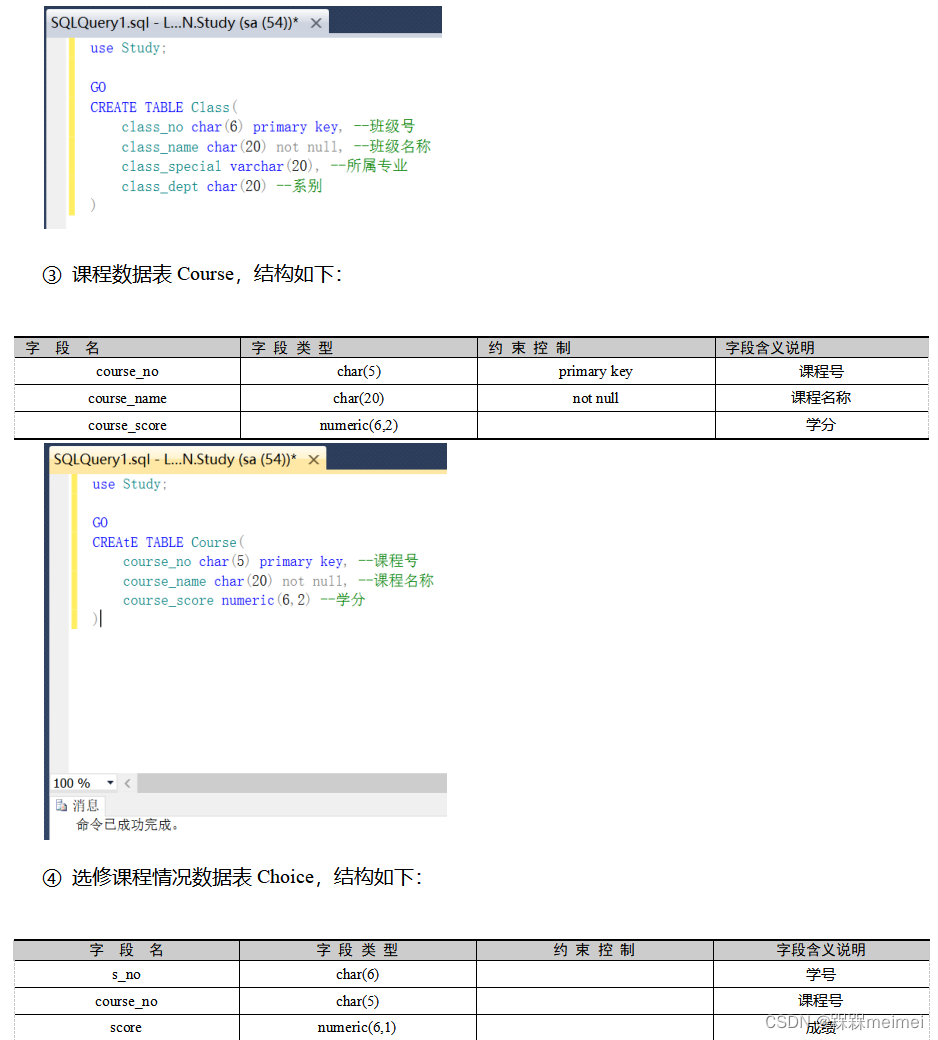 SQLQuery1.sql - L...N.Study (sa (54))* ✕

use Study;

GO
CREATE TABLE Class(
class_no char(6) primary key, --班级号
class_name char(20) not null, --班级名称
class_special varchar(20), --所属专业
class_dept char(20) --系别
)

③ 课程数据表 Course，结构如下：

| 字 段 名 | 字 段 类 型 | 约 束 控 制 | 字段含义说明 |
|---|---|---|---|
| course_no | char(5) | primary key | 课程号 |
| course_name | char(20) | not null | 课程名称 |
| course_score | numeric(6,2) | | 学分 |

SQLQuery1.sql - L...N.Study (sa (54))* ✕

use Study;

GO
CREAtE TABLE Course(
course_no char(5) primary key, --课程号
course_name char(20) not null, --课程名称
course_score numeric(6,2) --学分
)

100 %

消息
命令已成功完成。

④ 选修课程情况数据表 Choice，结构如下：

| 字 段 名 | 字 段 类 型 | 约 束 控 制 | 字段含义说明 |
|---|---|---|---|
| s_no | char(6) | | 学号 |
| course_no | char(5) | | 课程号 |
| score | numeric(6,1) | | 成绩 |

CSDN @槑槑meimei